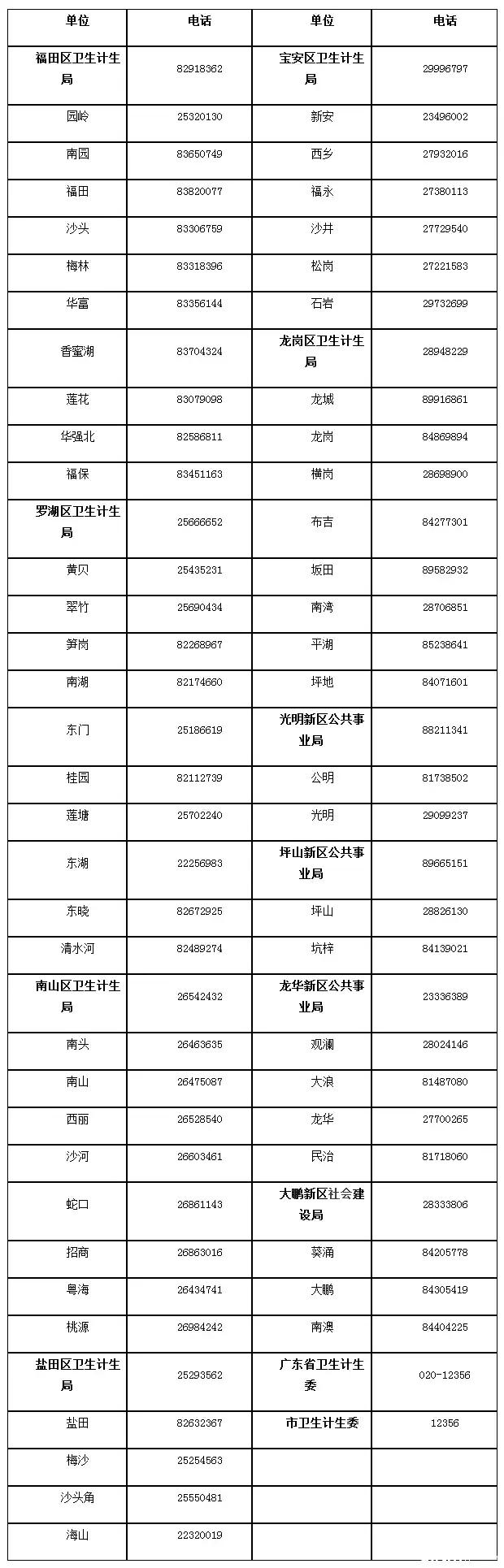 | 单位 | 电话 | 单位 | 电话 |
|---|---|---|---|
| 福田区卫生计生局 | 82918362 | 宝安区卫生计生局 | 29996797 |
| 园岭 | 25320130 | 新安 | 23496002 |
| 南园 | 83650749 | 西乡 | 27932016 |
| 福田 | 83820077 | 福永 | 27380113 |
| 沙头 | 83306759 | 沙井 | 27729540 |
| 梅林 | 83318396 | 松岗 | 27221583 |
| 华富 | 83356144 | 石岩 | 29732699 |
| 香蜜湖 | 83704324 | 龙岗区卫生计生局 | 28948229 |
| 莲花 | 83079098 | 龙城 | 89916861 |
| 华强北 | 82586811 | 龙岗 | 84869894 |
| 福保 | 83451163 | 横岗 | 28698900 |
| 罗湖区卫生计生局 | 25666652 | 布吉 | 84277301 |
| 黄贝 | 25435231 | 坂田 | 89582932 |
| 翠竹 | 25690434 | 南湾 | 28706851 |
| 笋岗 | 82268967 | 平湖 | 85238641 |
| 南湖 | 82174660 | 坪地 | 84071601 |
| 东门 | 25186619 | 光明新区公共事业局 | 88211341 |
| 桂园 | 82112739 | 公明 | 81738502 |
| 莲塘 | 25702240 | 光明 | 29099237 |
| 东湖 | 22256983 | 坪山新区公共事业局 | 89665151 |
| 东晓 | 82672925 | 坪山 | 28826130 |
| 清水河 | 82489274 | 坑梓 | 84139021 |
| 南山区卫生计生局 | 26542432 | 龙华新区公共事业局 | 23336389 |
| 南头 | 26463635 | 观澜 | 28024146 |
| 南山 | 26475087 | 大浪 | 81487080 |
| 西丽 | 26528540 | 龙华 | 27700265 |
| 沙河 | 26603461 | 民治 | 81718060 |
| 蛇口 | 26861143 | 大鹏新区社会建设局 | 28333806 |
| 招商 | 26863016 | 葵涌 | 84205778 |
| 粤海 | 26434741 | 大鹏 | 84305419 |
| 桃源 | 26984242 | 南澳 | 84404225 |
| 盐田区卫生计生局 | 25293562 | 广东省卫生计生委 | 020-12356 |
| 盐田 | 82632367 | 市卫生计生委 | 12356 |
| 梅沙 | 25254563 | | |
| 沙头角 | 25550481 | | |
| 海山 | 22320019 | | |